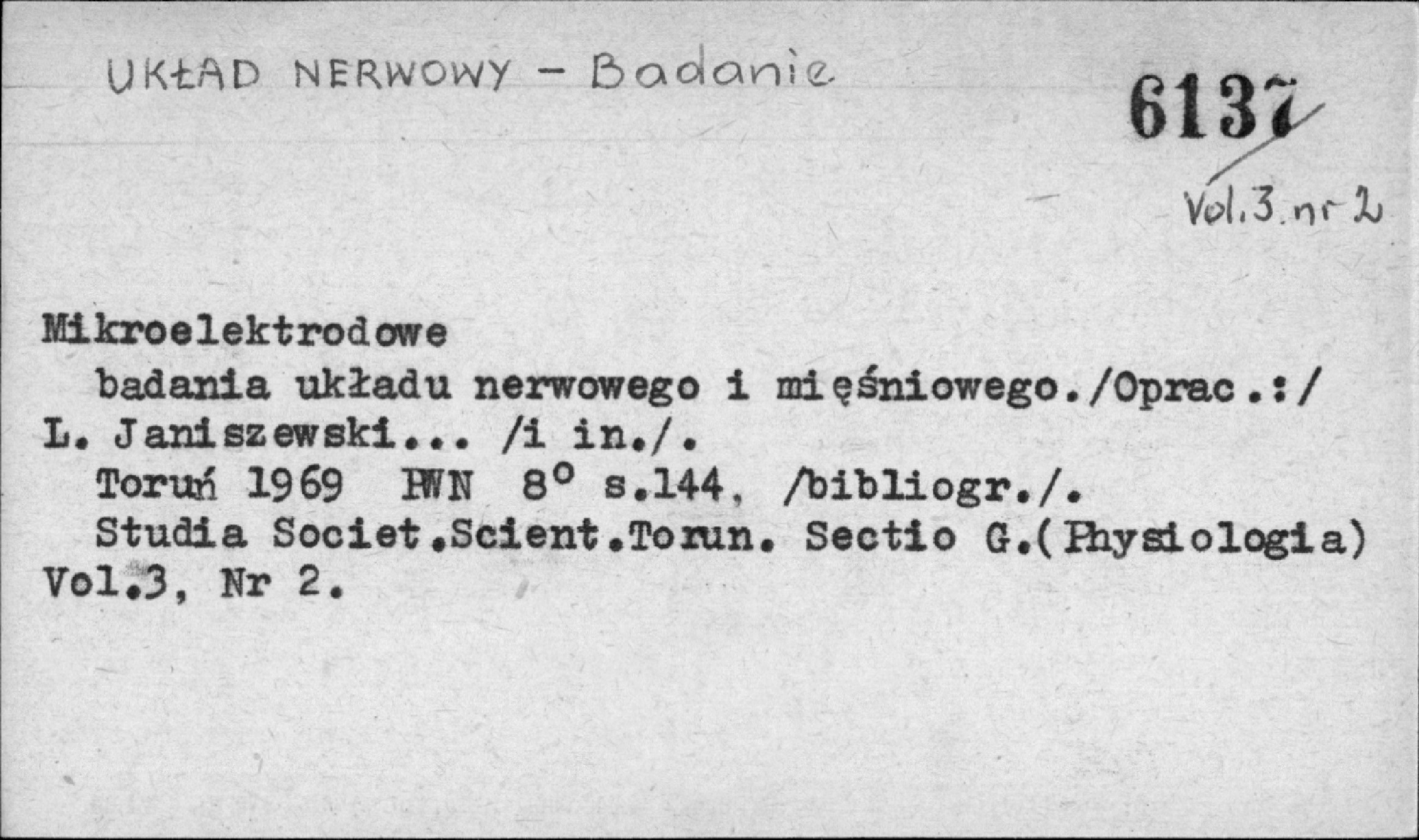 UKŁAD NERWOWY - Badanie

6137
Vol.3.nr 2

Mikroelektrodowe
badania układu nerwowego i mięśniowego./Oprac.:/ L. Janiszewski... /i in./.
Toruń 1969 PWN 8° s.144, /bibliogr./.
Studia Societ.Scient.Torun. Sectio G.(Physiologia) Vol.3, Nr 2.